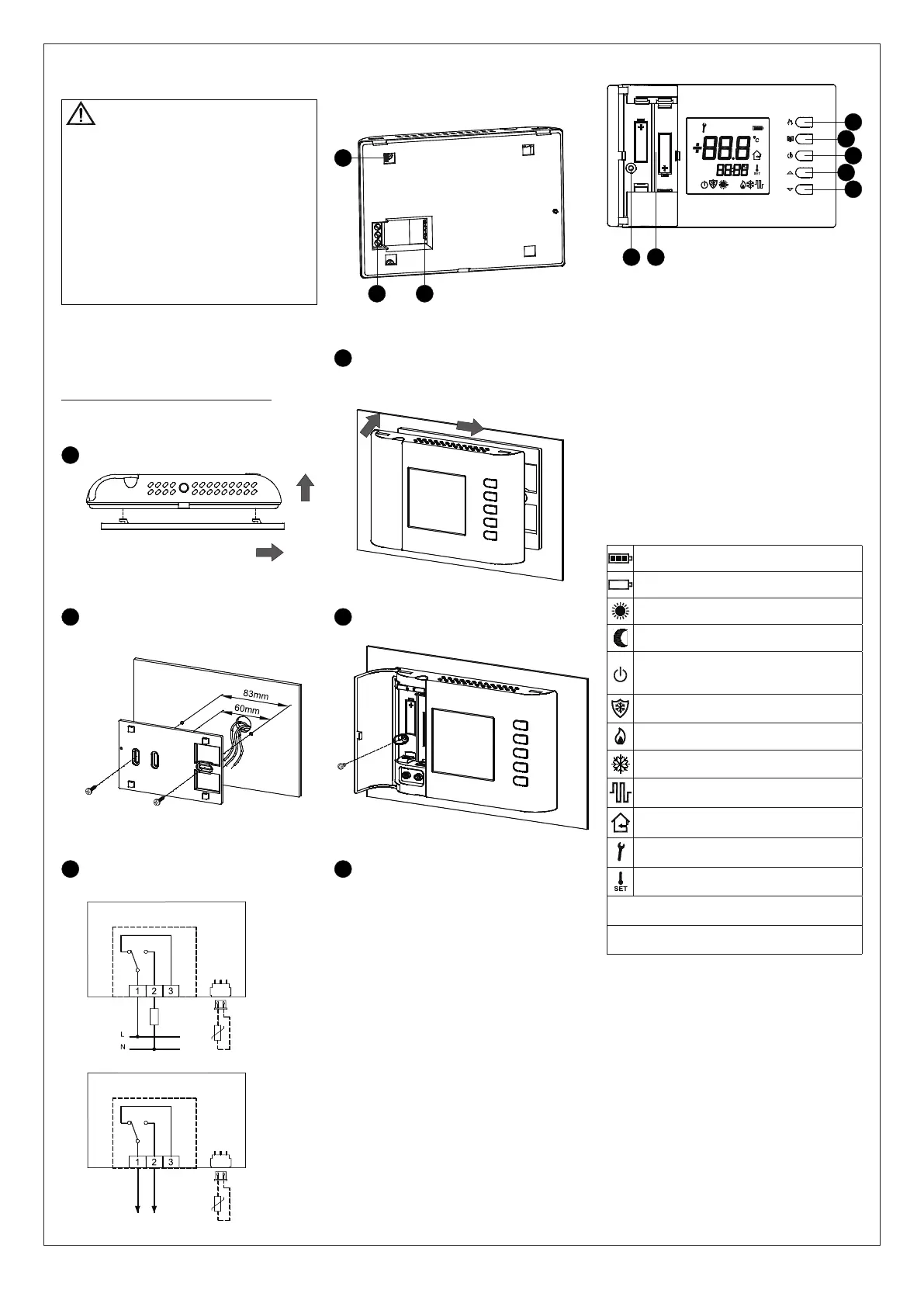 +88.8 °C

88:88

SET

83mm

60mm

1 2 3

L

N

1 2 3

SET